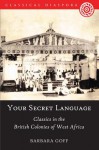 CLASSICAL DIASPORA

YOUR SECRET LANGUAGE

Classics in the British Colonies of West Africa

BARBARA GOFF